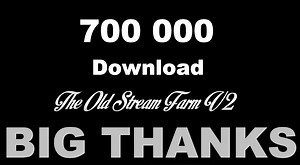 700 000
Download
The Old Stream Farm V2
BIG THANKS